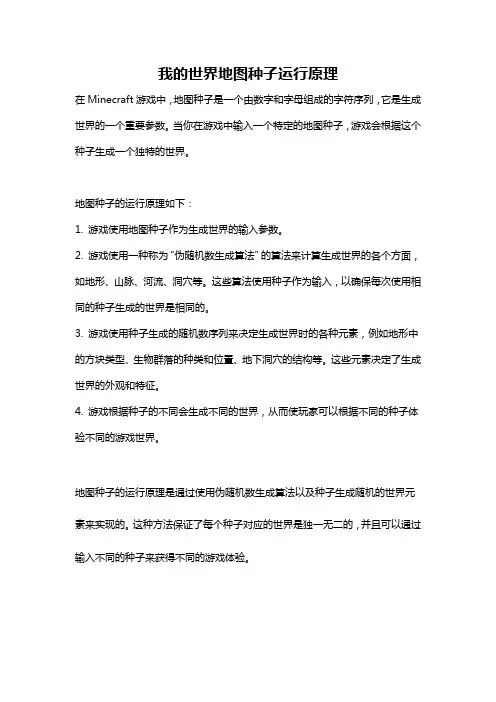 我的世界地图种子运行原理

在 Minecraft 游戏中，地图种子是一个由数字和字母组成的字符序列，它是生成世界的一个重要参数。当你在游戏中输入一个特定的地图种子，游戏会根据这个种子生成一个独特的世界。

地图种子的运行原理如下：

1. 游戏使用地图种子作为生成世界的输入参数。

2. 游戏使用一种称为“伪随机数生成算法”的算法来计算生成世界的各个方面，如地形、山脉、河流、洞穴等。这些算法使用种子作为输入，以确保每次使用相同的种子生成的世界是相同的。

3. 游戏使用种子生成的随机数序列来决定生成世界时的各种元素，例如地形中的方块类型、生物群落的种类和位置、地下洞穴的结构等。这些元素决定了生成世界的外观和特征。

4. 游戏根据种子的不同会生成不同的世界，从而使玩家可以根据不同的种子体验不同的游戏世界。

地图种子的运行原理是通过使用伪随机数生成算法以及种子生成随机的世界元素来实现的。这种方法保证了每个种子对应的世界是独一无二的，并且可以通过输入不同的种子来获得不同的游戏体验。